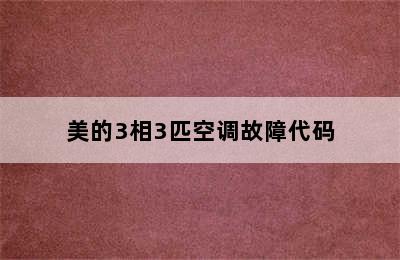 美的3相3匹空调故障代码